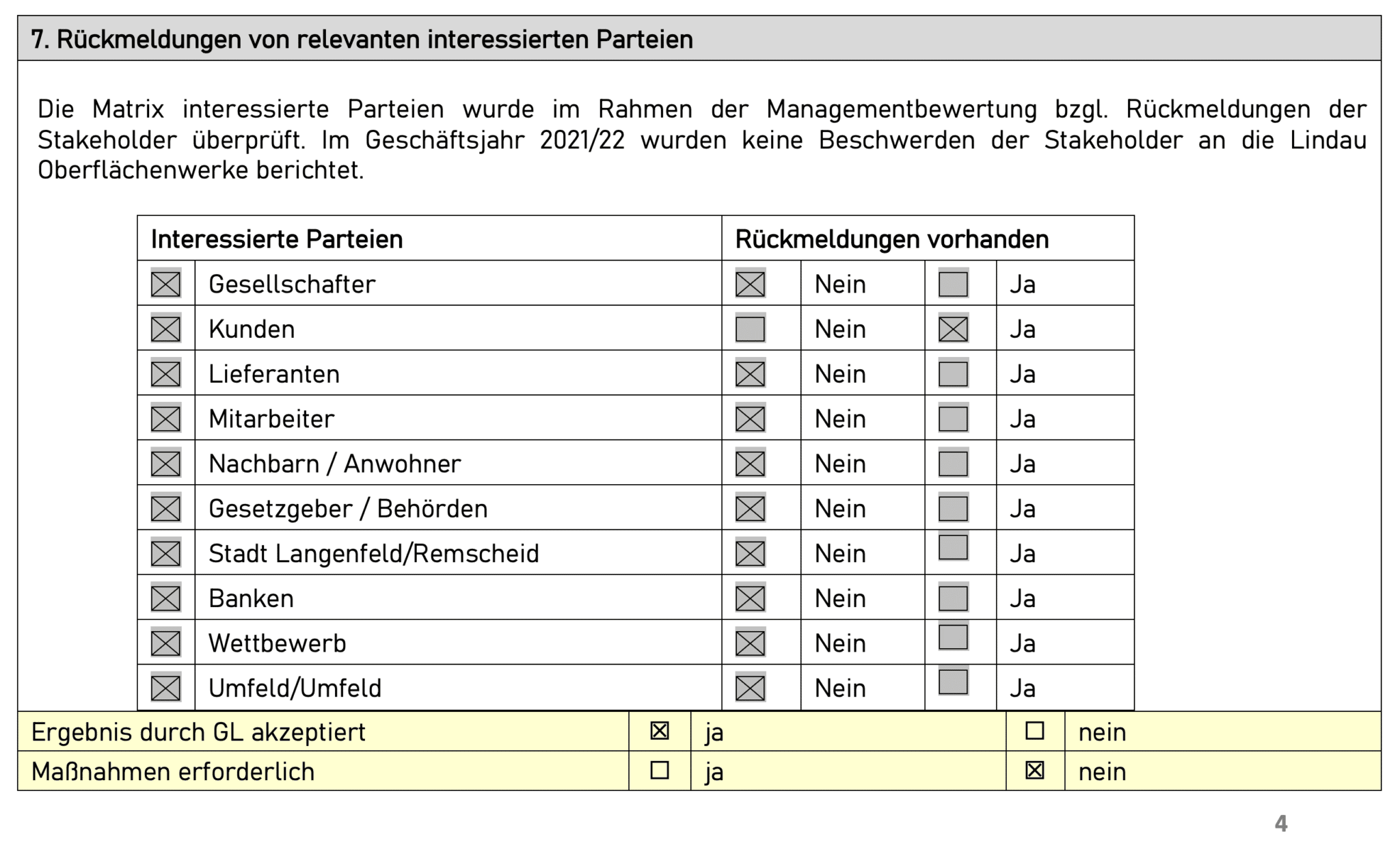 7. Rückmeldungen von relevanten interessierten Parteien

Die Matrix interessierte Parteien wurde im Rahmen der Managementbewertung bzgl. Rückmeldungen der Stakeholder überprüft. Im Geschäftsjahr 2021/22 wurden keine Beschwerden der Stakeholder an die Lindau Oberflächenwerke berichtet.

| Interessierte Parteien | | Rückmeldungen vorhanden | | | |
|---|---|---|---|---|---|
| ☒ | Gesellschafter | ☒ | Nein | ☐ | Ja |
| ☒ | Kunden | ☐ | Nein | ☒ | Ja |
| ☒ | Lieferanten | ☒ | Nein | ☐ | Ja |
| ☒ | Mitarbeiter | ☒ | Nein | ☐ | Ja |
| ☒ | Nachbarn / Anwohner | ☒ | Nein | ☐ | Ja |
| ☒ | Gesetzgeber / Behörden | ☒ | Nein | ☐ | Ja |
| ☒ | Stadt Langenfeld/Remscheid | ☒ | Nein | ☐ | Ja |
| ☒ | Banken | ☒ | Nein | ☐ | Ja |
| ☒ | Wettbewerb | ☒ | Nein | ☐ | Ja |
| ☒ | Umfeld/Umfeld | ☒ | Nein | ☐ | Ja |

| Ergebnis durch GL akzeptiert | ☒ | ja | ☐ | nein |
|---|---|---|---|---|
| Maßnahmen erforderlich | ☐ | ja | ☒ | nein |

4